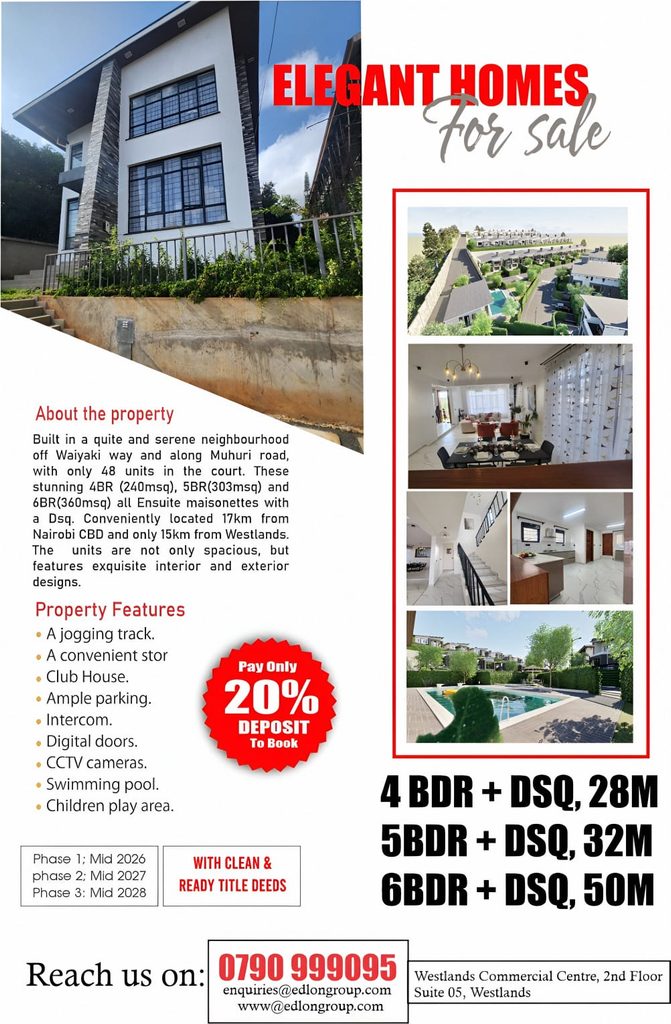 ELEGANT HOMES
For sale

About the property

Built in a quite and serene neighbourhood off Waiyaki way and along Muhuri road, with only 48 units in the court. These stunning 4BR (240msq), 5BR(303msq) and 6BR(360msq) all Ensuite maisonettes with a Dsq. Conveniently located 17km from Nairobi CBD and only 15km from Westlands. The units are not only spacious, but features exquisite interior and exterior designs.

Property Features

• A jogging track.
• A convenient stor
• Club House.
• Ample parking.
• Intercom.
• Digital doors.
• CCTV cameras.
• Swimming pool.
• Children play area.

Pay Only
20%
DEPOSIT
To Book

Phase 1; Mid 2026
phase 2; Mid 2027
Phase 3: Mid 2028

WITH CLEAN &
READY TITLE DEEDS

4 BDR + DSQ, 28M
5BDR + DSQ, 32M
6BDR + DSQ, 50M

Reach us on:
0790 999095
enquiries@edlongroup.com
www@edlongroup.com

Westlands Commercial Centre, 2nd Floor
Suite 05, Westlands